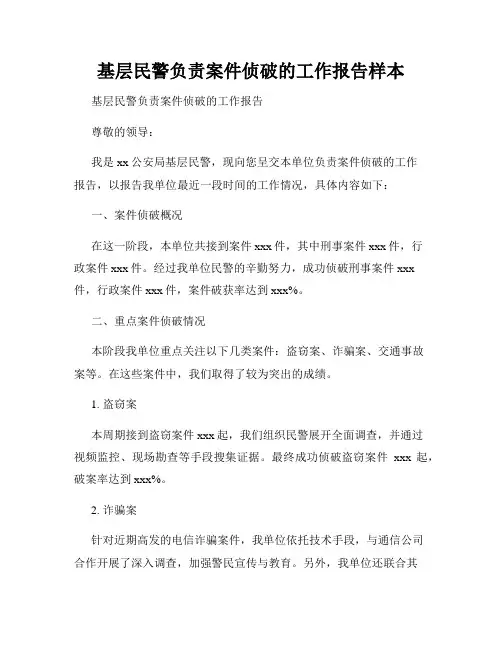 基层民警负责案件侦破的工作报告样本

基层民警负责案件侦破的工作报告

尊敬的领导：

我是 xx 公安局基层民警，现向您呈交本单位负责案件侦破的工作报告，以报告我单位最近一段时间的工作情况，具体内容如下：

一、案件侦破概况

在这一阶段，本单位共接到案件 xxx 件，其中刑事案件 xxx 件，行政案件 xxx 件。经过我单位民警的辛勤努力，成功侦破刑事案件 xxx 件，行政案件 xxx 件，案件破获率达到 xxx%。

二、重点案件侦破情况

本阶段我单位重点关注以下几类案件：盗窃案、诈骗案、交通事故案等。在这些案件中，我们取得了较为突出的成绩。

1. 盗窃案

本周期接到盗窃案件 xxx 起，我们组织民警展开全面调查，并通过视频监控、现场勘查等手段搜集证据。最终成功侦破盗窃案件 xxx 起，破案率达到 xxx%。

2. 诈骗案

针对近期高发的电信诈骗案件，我单位依托技术手段，与通信公司合作开展了深入调查，加强警民宣传与教育。另外，我单位还联合其